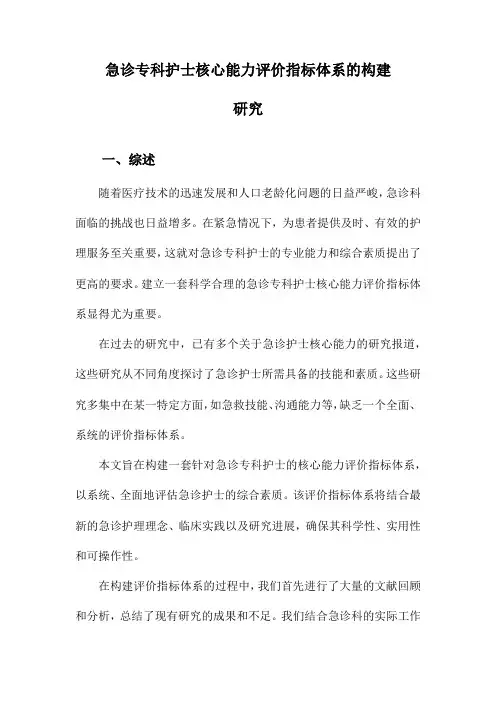 急诊专科护士核心能力评价指标体系的构建研究

一、综述

随着医疗技术的迅速发展和人口老龄化问题的日益严峻，急诊科面临的挑战也日益增多。在紧急情况下，为患者提供及时、有效的护理服务至关重要，这就对急诊专科护士的专业能力和综合素质提出了更高的要求。建立一套科学合理的急诊专科护士核心能力评价指标体系显得尤为重要。

在过去的研究中，已有多个关于急诊护士核心能力的研究报道，这些研究从不同角度探讨了急诊护士所需具备的技能和素质。这些研究多集中在某一特定方面，如急救技能、沟通能力等，缺乏一个全面、系统的评价指标体系。

本文旨在构建一套针对急诊专科护士的核心能力评价指标体系，以系统、全面地评估急诊护士的综合素质。该评价指标体系将结合最新的急诊护理理念、临床实践以及研究进展，确保其科学性、实用性和可操作性。

在构建评价指标体系的过程中，我们首先进行了大量的文献回顾和分析，总结了现有研究的成果和不足。我们结合急诊科的实际工作